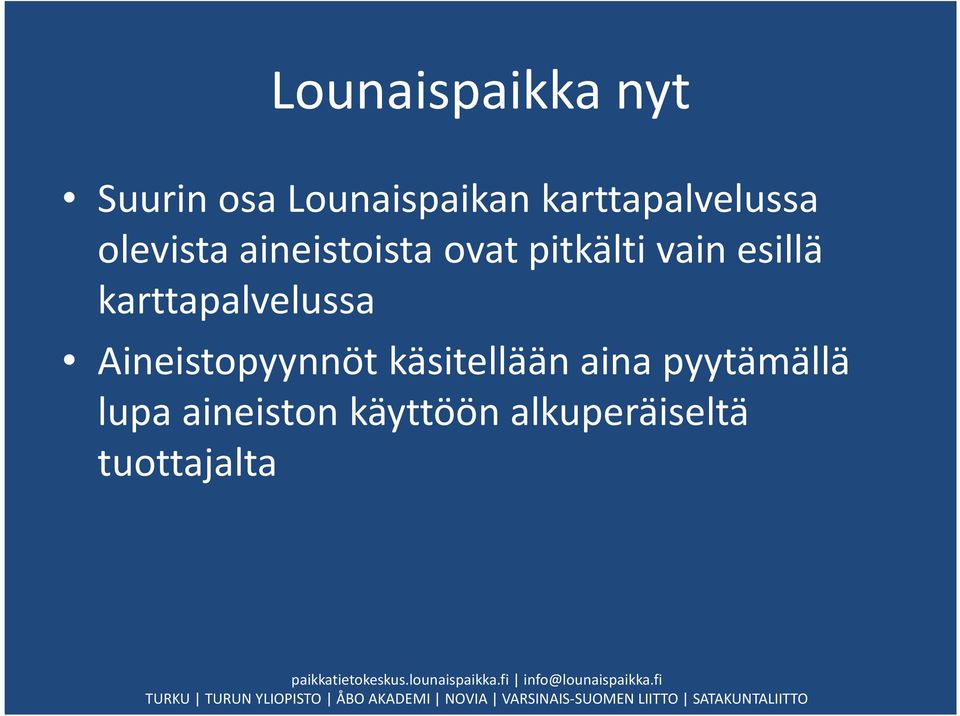 Lounaispaikka nyt

• Suurin osa Lounaispaikan karttapalvelussa olevista aineistoista ovat pitkälti vain esillä karttapalvelussa

• Aineistopyynnöt käsitellään aina pyytämällä lupa aineiston käyttöön alkuperäiseltä tuottajalta

paikkatietokeskus.lounaispaikka.fi | info@lounaispaikka.fi
TURKU | TURUN YLIOPISTO | ÅBO AKADEMI | NOVIA | VARSINAIS-SUOMEN LIITTO | SATAKUNTALIITTO